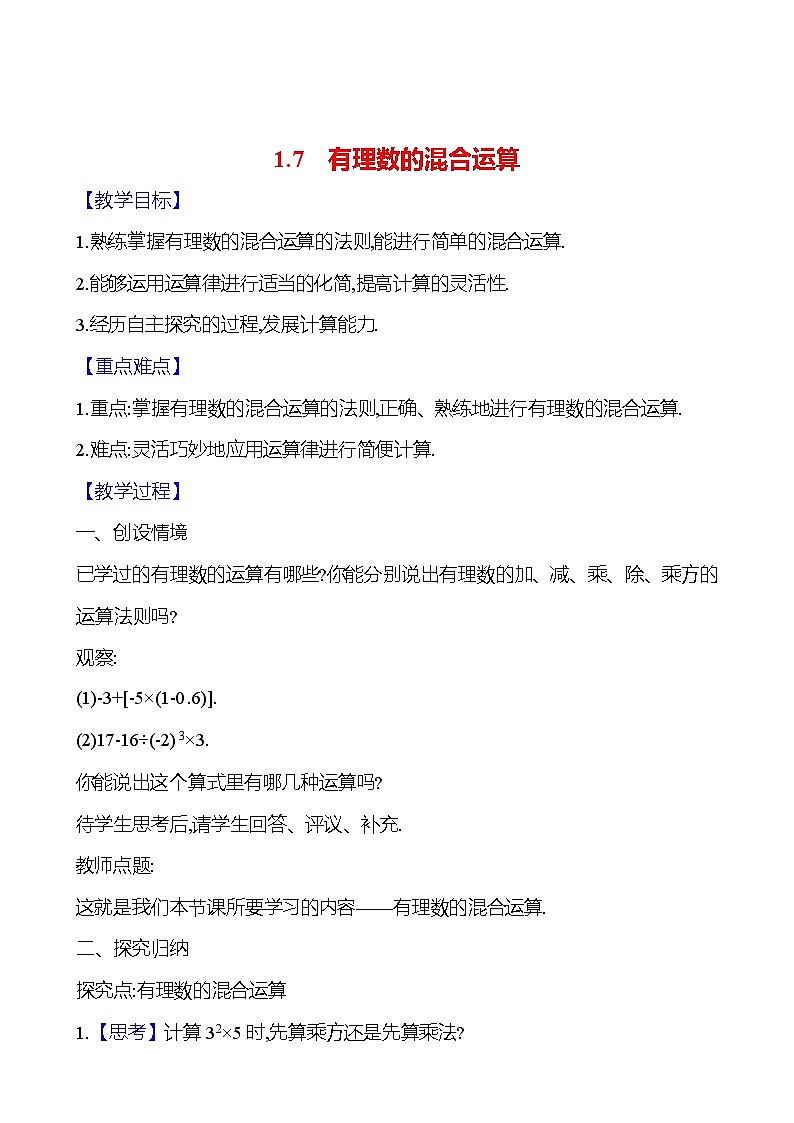 1.7　有理数的混合运算

【教学目标】

1.熟练掌握有理数的混合运算的法则,能进行简单的混合运算.

2.能够运用运算律进行适当的化简,提高计算的灵活性.

3.经历自主探究的过程,发展计算能力.

【重点难点】

1.重点:掌握有理数的混合运算的法则,正确、熟练地进行有理数的混合运算.

2.难点:灵活巧妙地应用运算律进行简便计算.

【教学过程】

一、创设情境

已学过的有理数的运算有哪些?你能分别说出有理数的加、减、乘、除、乘方的运算法则吗?

观察:

(1)$-3+[-5\times(1-0.6)]$.

(2)$17-16\div(-2)^3\times3$.

你能说出这个算式里有哪几种运算吗?

待学生思考后,请学生回答、评议、补充.

教师点题:

这就是我们本节课所要学习的内容——有理数的混合运算.

二、探究归纳

探究点:有理数的混合运算

1.【思考】计算 $3^2\times5$ 时,先算乘方还是先算乘法?